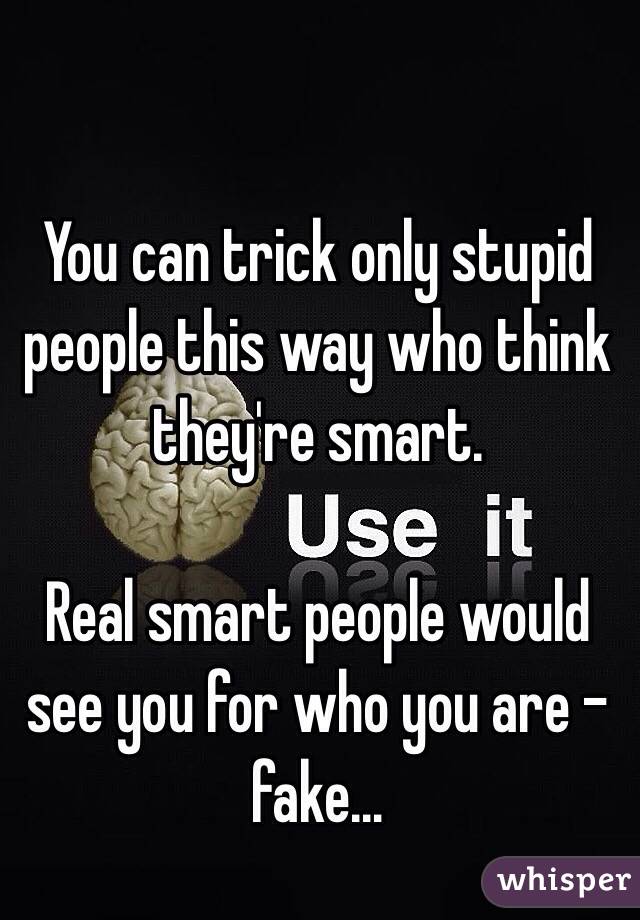 You can trick only stupid people this way who think they're smart.

Use it

Real smart people would see you for who you are - fake...

whisper